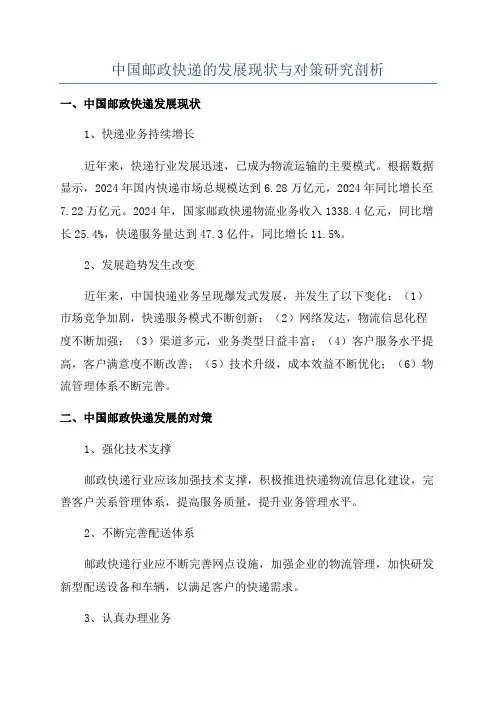 中国邮政快递的发展现状与对策研究剖析

一、中国邮政快递发展现状

1、快递业务持续增长

近年来，快递行业发展迅速，已成为物流运输的主要模式。根据数据显示，2024年国内快递市场总规模达到6.28万亿元，2024年同比增长至7.22万亿元。2024年，国家邮政快递物流业务收入1338.4亿元，同比增长25.4%，快递服务量达到47.3亿件，同比增长11.5%。

2、发展趋势发生改变

近年来，中国快递业务呈现爆发式发展，并发生了以下变化：（1）市场竞争加剧，快递服务模式不断创新；（2）网络发达，物流信息化程度不断加强；（3）渠道多元，业务类型日益丰富；（4）客户服务水平提高，客户满意度不断改善；（5）技术升级，成本效益不断优化；（6）物流管理体系不断完善。

二、中国邮政快递发展的对策

1、强化技术支撑

邮政快递行业应该加强技术支撑，积极推进快递物流信息化建设，完善客户关系管理体系，提高服务质量，提升业务管理水平。

2、不断完善配送体系

邮政快递行业应不断完善网点设施，加强企业的物流管理，加快研发新型配送设备和车辆，以满足客户的快递需求。

3、认真办理业务